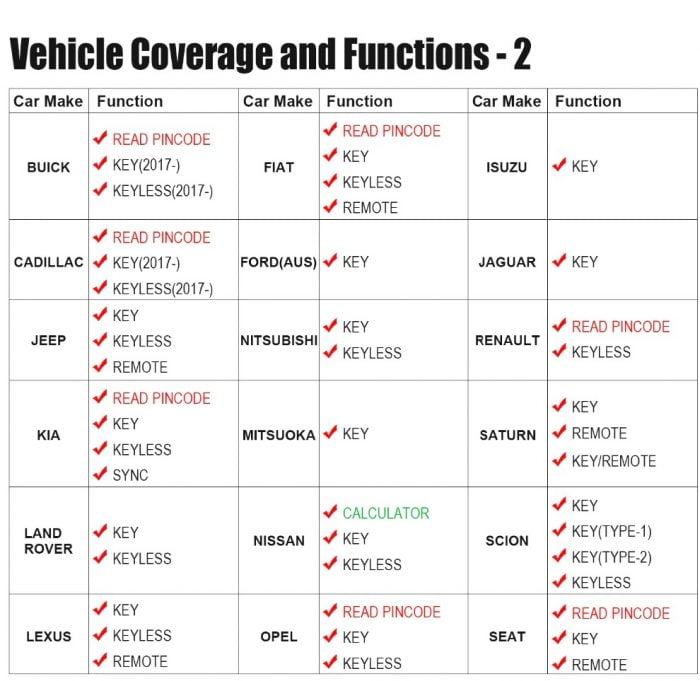 Vehicle Coverage and Functions - 2

| Car Make | Function | Car Make | Function | Car Make | Function |
|---|---|---|---|---|---|
| BUICK | ✔ READ PINCODE ✔ KEY(2017-) ✔ KEYLESS(2017-) | FIAT | ✔ READ PINCODE ✔ KEY ✔ KEYLESS ✔ REMOTE | ISUZU | ✔ KEY |
| CADILLAC | ✔ READ PINCODE ✔ KEY(2017-) ✔ KEYLESS(2017-) | FORD(AUS) | ✔ KEY | JAGUAR | ✔ KEY |
| JEEP | ✔ KEY ✔ KEYLESS ✔ REMOTE | NITSUBISHI | ✔ KEY ✔ KEYLESS | RENAULT | ✔ READ PINCODE ✔ KEYLESS |
| KIA | ✔ READ PINCODE ✔ KEY ✔ KEYLESS ✔ SYNC | MITSUOKA | ✔ KEY | SATURN | ✔ KEY ✔ REMOTE ✔ KEY/REMOTE |
| LAND ROVER | ✔ KEY ✔ KEYLESS | NISSAN | ✔ CALCULATOR ✔ KEY ✔ KEYLESS | SCION | ✔ KEY ✔ KEY(TYPE-1) ✔ KEY(TYPE-2) ✔ KEYLESS |
| LEXUS | ✔ KEY ✔ KEYLESS ✔ REMOTE | OPEL | ✔ READ PINCODE ✔ KEY ✔ KEYLESS | SEAT | ✔ READ PINCODE ✔ KEY ✔ REMOTE |